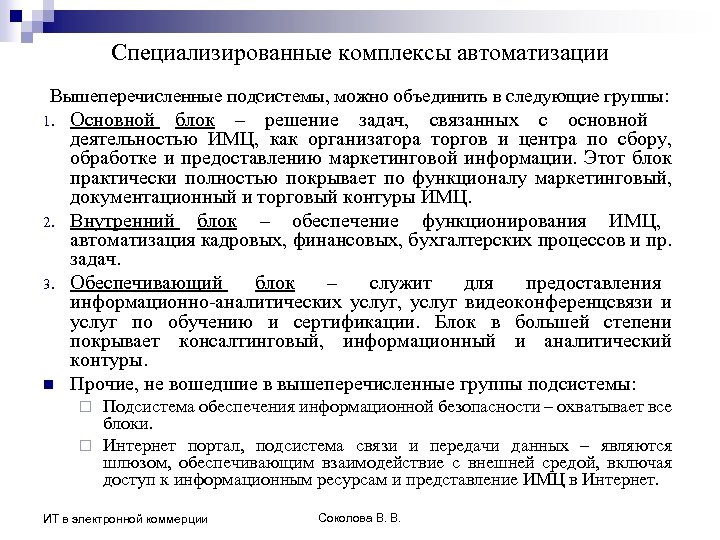 Специализированные комплексы автоматизации

Вышеперечисленные подсистемы, можно объединить в следующие группы:

1. Основной блок – решение задач, связанных с основной деятельностью ИМЦ, как организатора торгов и центра по сбору, обработке и предоставлению маркетинговой информации. Этот блок практически полностью покрывает по функционалу маркетинговый, документационный и торговый контуры ИМЦ.

2. Внутренний блок – обеспечение функционирования ИМЦ, автоматизация кадровых, финансовых, бухгалтерских процессов и пр. задач.

3. Обеспечивающий блок – служит для предоставления информационно-аналитических услуг, услуг видеоконференцсвязи и услуг по обучению и сертификации. Блок в большей степени покрывает консалтинговый, информационный и аналитический контуры.

Прочие, не вошедшие в вышеперечисленные группы подсистемы:

Подсистема обеспечения информационной безопасности – охватывает все блоки.

Интернет портал, подсистема связи и передачи данных – являются шлюзом, обеспечивающим взаимодействие с внешней средой, включая доступ к информационным ресурсам и представление ИМЦ в Интернет.

ИТ в электронной коммерции

Соколова В. В.